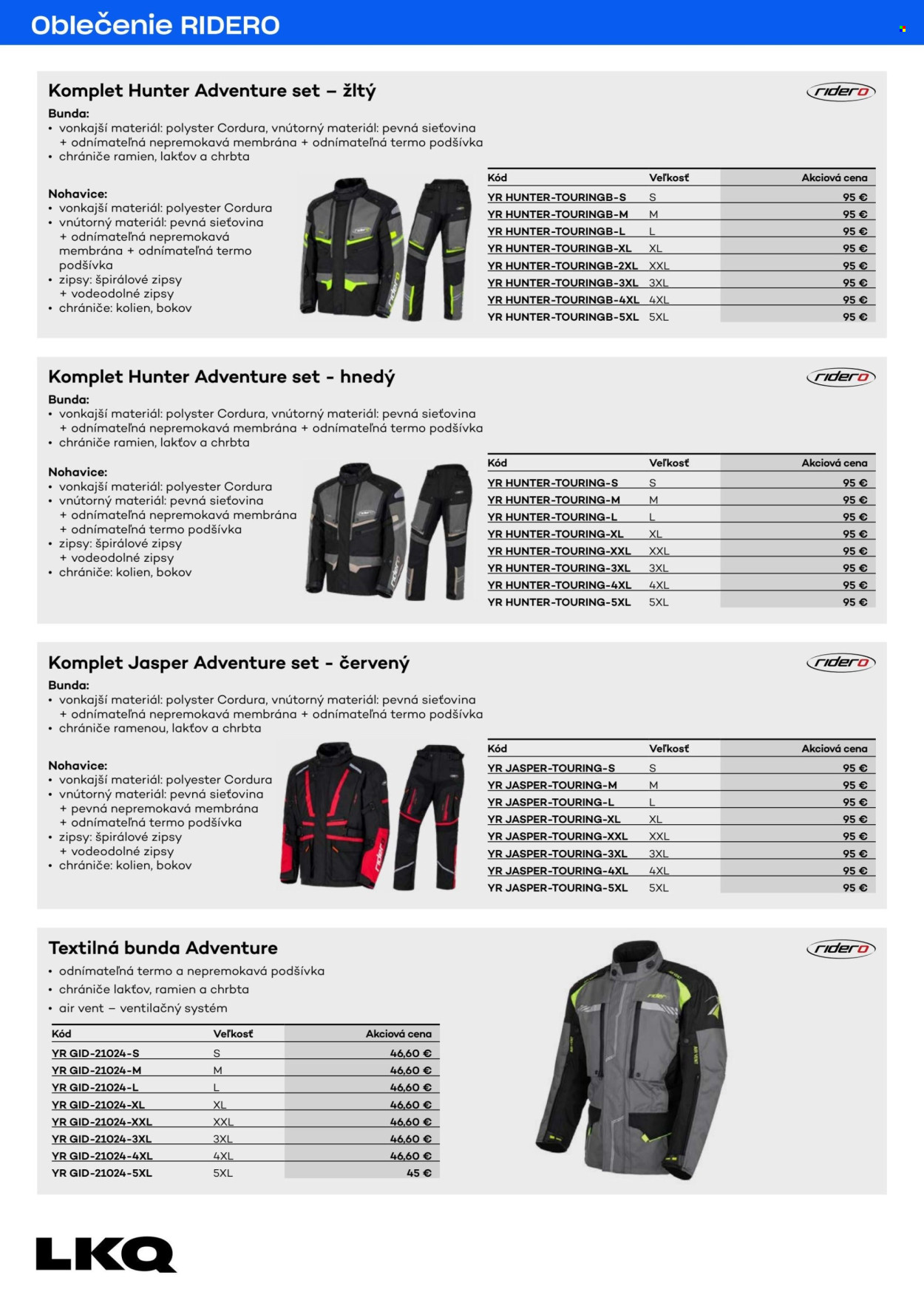 Oblečenie RIDERO

Komplet Hunter Adventure set – žltý

ridero

Bunda:
• vonkajší materiál: polyster Cordura, vnútorný materiál: pevná sieťovina + odnímateľná nepremokavá membrána + odnímateľná termo podšívka
• chrániče ramien, lakťov a chrbta

Nohavice:
• vonkajší materiál: polyester Cordura
• vnútorný materiál: pevná sieťovina + odnímateľná nepremokavá membrána + odnímateľná termo podšívka
• zipsy: špirálové zipsy + vodeodolné zipsy
• chrániče: kolien, bokov

| Kód | Veľkosť | Akciová cena |
|---|---|---|
| YR HUNTER-TOURINGB-S | S | 95 € |
| YR HUNTER-TOURINGB-M | M | 95 € |
| YR HUNTER-TOURINGB-L | L | 95 € |
| YR HUNTER-TOURINGB-XL | XL | 95 € |
| YR HUNTER-TOURINGB-2XL | XXL | 95 € |
| YR HUNTER-TOURINGB-3XL | 3XL | 95 € |
| YR HUNTER-TOURINGB-4XL | 4XL | 95 € |
| YR HUNTER-TOURINGB-5XL | 5XL | 95 € |

Komplet Hunter Adventure set - hnedý

ridero

Bunda:
• vonkajší materiál: polyster Cordura, vnútorný materiál: pevná sieťovina + odnímateľná nepremokavá membrána + odnímateľná termo podšívka
• chrániče ramien, lakťov a chrbta

Nohavice:
• vonkajší materiál: polyester Cordura
• vnútorný materiál: pevná sieťovina + odnímateľná nepremokavá membrána + odnímateľná termo podšívka
• zipsy: špirálové zipsy + vodeodolné zipsy
• chrániče: kolien, bokov

| Kód | Veľkosť | Akciová cena |
|---|---|---|
| YR HUNTER-TOURING-S | S | 95 € |
| YR HUNTER-TOURING-M | M | 95 € |
| YR HUNTER-TOURING-L | L | 95 € |
| YR HUNTER-TOURING-XL | XL | 95 € |
| YR HUNTER-TOURING-XXL | XXL | 95 € |
| YR HUNTER-TOURING-3XL | 3XL | 95 € |
| YR HUNTER-TOURING-4XL | 4XL | 95 € |
| YR HUNTER-TOURING-5XL | 5XL | 95 € |

Komplet Jasper Adventure set - červený

ridero

Bunda:
• vonkajší materiál: polyster Cordura, vnútorný materiál: pevná sieťovina + odnímateľná nepremokavá membrána + odnímateľná termo podšívka
• chrániče ramenou, lakťov a chrbta

Nohavice:
• vonkajší materiál: polyester Cordura
• vnútorný materiál: pevná sieťovina + pevná nepremokavá membrána + odnímateľná termo podšívka
• zipsy: špirálové zipsy + vodeodolné zipsy
• chrániče: kolien, bokov

| Kód | Veľkosť | Akciová cena |
|---|---|---|
| YR JASPER-TOURING-S | S | 95 € |
| YR JASPER-TOURING-M | M | 95 € |
| YR JASPER-TOURING-L | L | 95 € |
| YR JASPER-TOURING-XL | XL | 95 € |
| YR JASPER-TOURING-XXL | XXL | 95 € |
| YR JASPER-TOURING-3XL | 3XL | 95 € |
| YR JASPER-TOURING-4XL | 4XL | 95 € |
| YR JASPER-TOURING-5XL | 5XL | 95 € |

Textilná bunda Adventure

ridero

• odnímateľná termo a nepremokavá podšívka
• chrániče lakťov, ramien a chrbta
• air vent – ventilačný systém

| Kód | Veľkosť | Akciová cena |
|---|---|---|
| YR GID-21024-S | S | 46,60 € |
| YR GID-21024-M | M | 46,60 € |
| YR GID-21024-L | L | 46,60 € |
| YR GID-21024-XL | XL | 46,60 € |
| YR GID-21024-XXL | XXL | 46,60 € |
| YR GID-21024-3XL | 3XL | 46,60 € |
| YR GID-21024-4XL | 4XL | 46,60 € |
| YR GID-21024-5XL | 5XL | 45 € |

LKQ